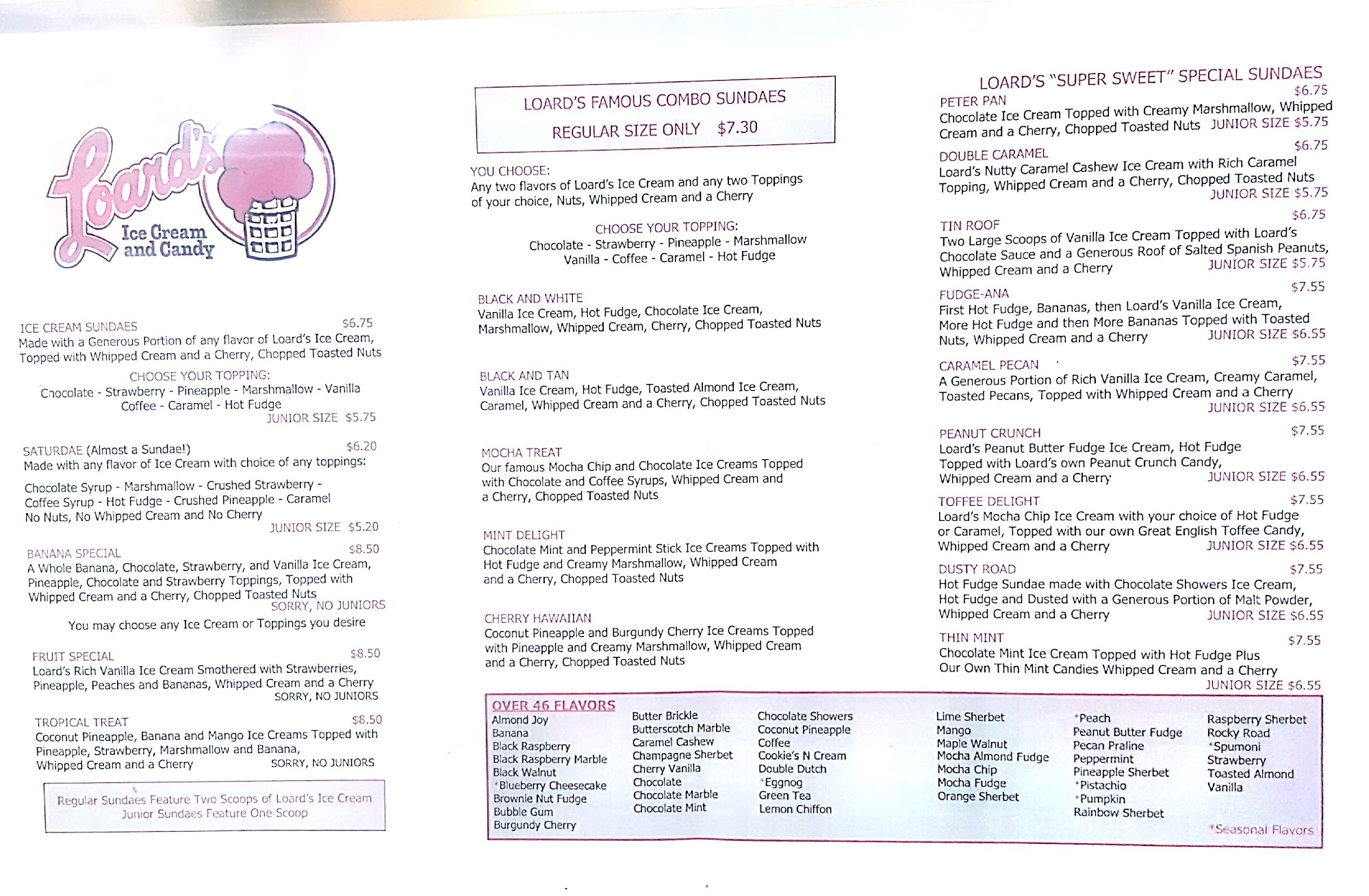 Loard's
Ice Cream and Candy

ICE CREAM SUNDAES $6.75
Made with a Generous Portion of any flavor of Loard's Ice Cream, Topped with Whipped Cream and a Cherry, Chopped Toasted Nuts

CHOOSE YOUR TOPPING:
Chocolate - Strawberry - Pineapple - Marshmallow - Vanilla
Coffee - Caramel - Hot Fudge
JUNIOR SIZE $5.75

SATURDAE (Almost a Sundae!) $6.20
Made with any flavor of Ice Cream with choice of any toppings:

Chocolate Syrup - Marshmallow - Crushed Strawberry - Coffee Syrup - Hot Fudge - Crushed Pineapple - Caramel
No Nuts, No Whipped Cream and No Cherry
JUNIOR SIZE $5.20

BANANA SPECIAL $8.50
A Whole Banana, Chocolate, Strawberry, and Vanilla Ice Cream, Pineapple, Chocolate and Strawberry Toppings, Topped with Whipped Cream and a Cherry, Chopped Toasted Nuts
SORRY, NO JUNIORS

You may choose any Ice Cream or Toppings you desire

FRUIT SPECIAL $8.50
Loard's Rich Vanilla Ice Cream Smothered with Strawberries, Pineapple, Peaches and Bananas, Whipped Cream and a Cherry
SORRY, NO JUNIORS

TROPICAL TREAT $8.50
Coconut Pineapple, Banana and Mango Ice Creams Topped with Pineapple, Strawberry, Marshmallow and Banana, Whipped Cream and a Cherry SORRY, NO JUNIORS

Regular Sundaes Feature Two Scoops of Loard's Ice Cream
Junior Sundaes Feature One Scoop

LOARD'S FAMOUS COMBO SUNDAES
REGULAR SIZE ONLY $7.30

YOU CHOOSE:
Any two flavors of Loard's Ice Cream and any two Toppings of your choice, Nuts, Whipped Cream and a Cherry

CHOOSE YOUR TOPPING:
Chocolate - Strawberry - Pineapple - Marshmallow
Vanilla - Coffee - Caramel - Hot Fudge

BLACK AND WHITE
Vanilla Ice Cream, Hot Fudge, Chocolate Ice Cream, Marshmallow, Whipped Cream, Cherry, Chopped Toasted Nuts

BLACK AND TAN
Vanilla Ice Cream, Hot Fudge, Toasted Almond Ice Cream, Caramel, Whipped Cream and a Cherry, Chopped Toasted Nuts

MOCHA TREAT
Our famous Mocha Chip and Chocolate Ice Creams Topped with Chocolate and Coffee Syrups, Whipped Cream and a Cherry, Chopped Toasted Nuts

MINT DELIGHT
Chocolate Mint and Peppermint Stick Ice Creams Topped with Hot Fudge and Creamy Marshmallow, Whipped Cream and a Cherry, Chopped Toasted Nuts

CHERRY HAWAIIAN
Coconut Pineapple and Burgundy Cherry Ice Creams Topped with Pineapple and Creamy Marshmallow, Whipped Cream and a Cherry, Chopped Toasted Nuts

LOARD'S "SUPER SWEET" SPECIAL SUNDAES

PETER PAN $6.75
Chocolate Ice Cream Topped with Creamy Marshmallow, Whipped Cream and a Cherry, Chopped Toasted Nuts JUNIOR SIZE $5.75

DOUBLE CARAMEL $6.75
Loard's Nutty Caramel Cashew Ice Cream with Rich Caramel Topping, Whipped Cream and a Cherry, Chopped Toasted Nuts
JUNIOR SIZE $5.75

TIN ROOF $6.75
Two Large Scoops of Vanilla Ice Cream Topped with Loard's Chocolate Sauce and a Generous Roof of Salted Spanish Peanuts, Whipped Cream and a Cherry JUNIOR SIZE $5.75

FUDGE-ANA $7.55
First Hot Fudge, Bananas, then Loard's Vanilla Ice Cream, More Hot Fudge and then More Bananas Topped with Toasted Nuts, Whipped Cream and a Cherry JUNIOR SIZE $6.55

CARAMEL PECAN $7.55
A Generous Portion of Rich Vanilla Ice Cream, Creamy Caramel, Toasted Pecans, Topped with Whipped Cream and a Cherry
JUNIOR SIZE $6.55

PEANUT CRUNCH $7.55
Loard's Peanut Butter Fudge Ice Cream, Hot Fudge Topped with Loard's own Peanut Crunch Candy, Whipped Cream and a Cherry JUNIOR SIZE $6.55

TOFFEE DELIGHT $7.55
Loard's Mocha Chip Ice Cream with your choice of Hot Fudge or Caramel, Topped with our own Great English Toffee Candy, Whipped Cream and a Cherry JUNIOR SIZE $6.55

DUSTY ROAD $7.55
Hot Fudge Sundae made with Chocolate Showers Ice Cream, Hot Fudge and Dusted with a Generous Portion of Malt Powder, Whipped Cream and a Cherry JUNIOR SIZE $6.55

THIN MINT $7.55
Chocolate Mint Ice Cream Topped with Hot Fudge Plus Our Own Thin Mint Candies Whipped Cream and a Cherry
JUNIOR SIZE $6.55

OVER 46 FLAVORS
Almond Joy
Banana
Black Raspberry
Black Raspberry Marble
Black Walnut
*Blueberry Cheesecake
Brownie Nut Fudge
Bubble Gum
Burgundy Cherry

Butter Brickle
Butterscotch Marble
Caramel Cashew
Champagne Sherbet
Cherry Vanilla
Chocolate
Chocolate Marble
Chocolate Mint

Chocolate Showers
Coconut Pineapple
Coffee
Cookie's N Cream
Double Dutch
*Eggnog
Green Tea
Lemon Chiffon

Lime Sherbet
Mango
Maple Walnut
Mocha Almond Fudge
Mocha Chip
Mocha Fudge
Orange Sherbet

*Peach
Peanut Butter Fudge
Pecan Praline
Peppermint
Pineapple Sherbet
*Pistachio
*Pumpkin
Rainbow Sherbet

Raspberry Sherbet
Rocky Road
*Spumoni
Strawberry
Toasted Almond
Vanilla

*Seasonal Flavors